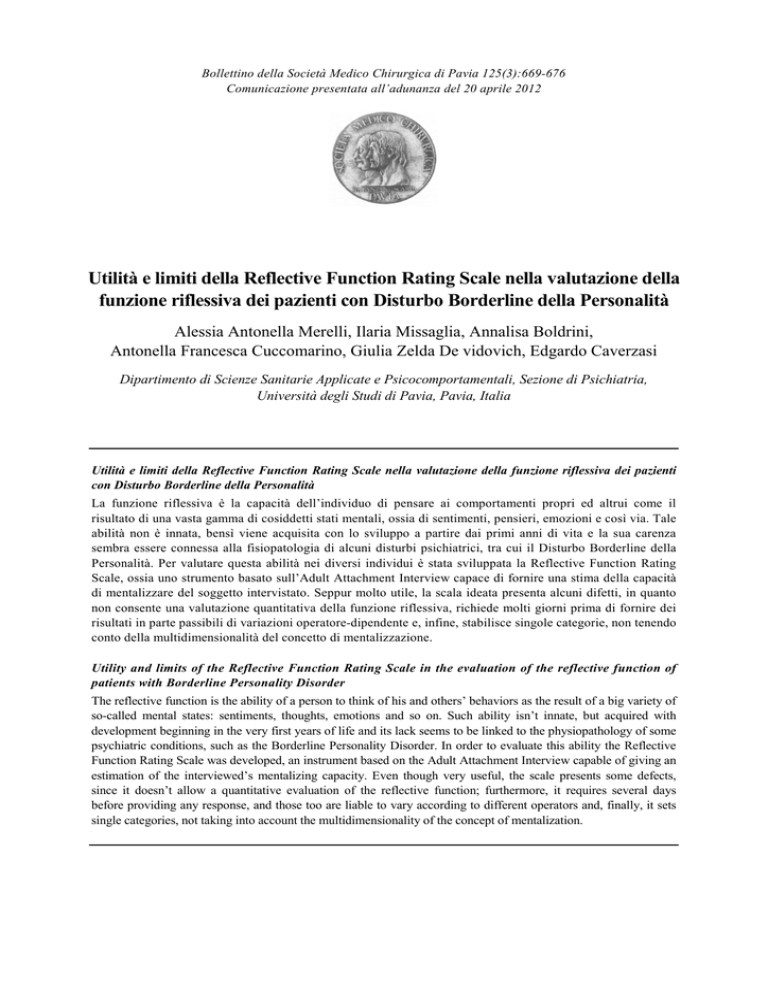 Bollettino della Società Medico Chirurgica di Pavia 125(3):669-676
Comunicazione presentata all'adunanza del 20 aprile 2012

SOCIETAS MEDICO CHIRURGICA
PAVIA

Utilità e limiti della Reflective Function Rating Scale nella valutazione della funzione riflessiva dei pazienti con Disturbo Borderline della Personalità

Alessia Antonella Merelli, Ilaria Missaglia, Annalisa Boldrini, Antonella Francesca Cuccomarino, Giulia Zelda De vidovich, Edgardo Caverzasi

Dipartimento di Scienze Sanitarie Applicate e Psicocomportamentali, Sezione di Psichiatria, Università degli Studi di Pavia, Pavia, Italia

Utilità e limiti della Reflective Function Rating Scale nella valutazione della funzione riflessiva dei pazienti con Disturbo Borderline della Personalità

La funzione riflessiva è la capacità dell'individuo di pensare ai comportamenti propri ed altrui come il risultato di una vasta gamma di cosiddetti stati mentali, ossia di sentimenti, pensieri, emozioni e così via. Tale abilità non è innata, bensì viene acquisita con lo sviluppo a partire dai primi anni di vita e la sua carenza sembra essere connessa alla fisiopatologia di alcuni disturbi psichiatrici, tra cui il Disturbo Borderline della Personalità. Per valutare questa abilità nei diversi individui è stata sviluppata la Reflective Function Rating Scale, ossia uno strumento basato sull'Adult Attachment Interview capace di fornire una stima della capacità di mentalizzare del soggetto intervistato. Seppur molto utile, la scala ideata presenta alcuni difetti, in quanto non consente una valutazione quantitativa della funzione riflessiva, richiede molti giorni prima di fornire dei risultati in parte passibili di variazioni operatore-dipendente e, infine, stabilisce singole categorie, non tenendo conto della multidimensionalità del concetto di mentalizzazione.

Utility and limits of the Reflective Function Rating Scale in the evaluation of the reflective function of patients with Borderline Personality Disorder

The reflective function is the ability of a person to think of his and others' behaviors as the result of a big variety of so-called mental states: sentiments, thoughts, emotions and so on. Such ability isn't innate, but acquired with development beginning in the very first years of life and its lack seems to be linked to the physiopathology of some psychiatric conditions, such as the Borderline Personality Disorder. In order to evaluate this ability the Reflective Function Rating Scale was developed, an instrument based on the Adult Attachment Interview capable of giving an estimation of the interviewed's mentalizing capacity. Even though very useful, the scale presents some defects, since it doesn't allow a quantitative evaluation of the reflective function; furthermore, it requires several days before providing any response, and those too are liable to vary according to different operators and, finally, it sets single categories, not taking into account the multidimensionality of the concept of mentalization.